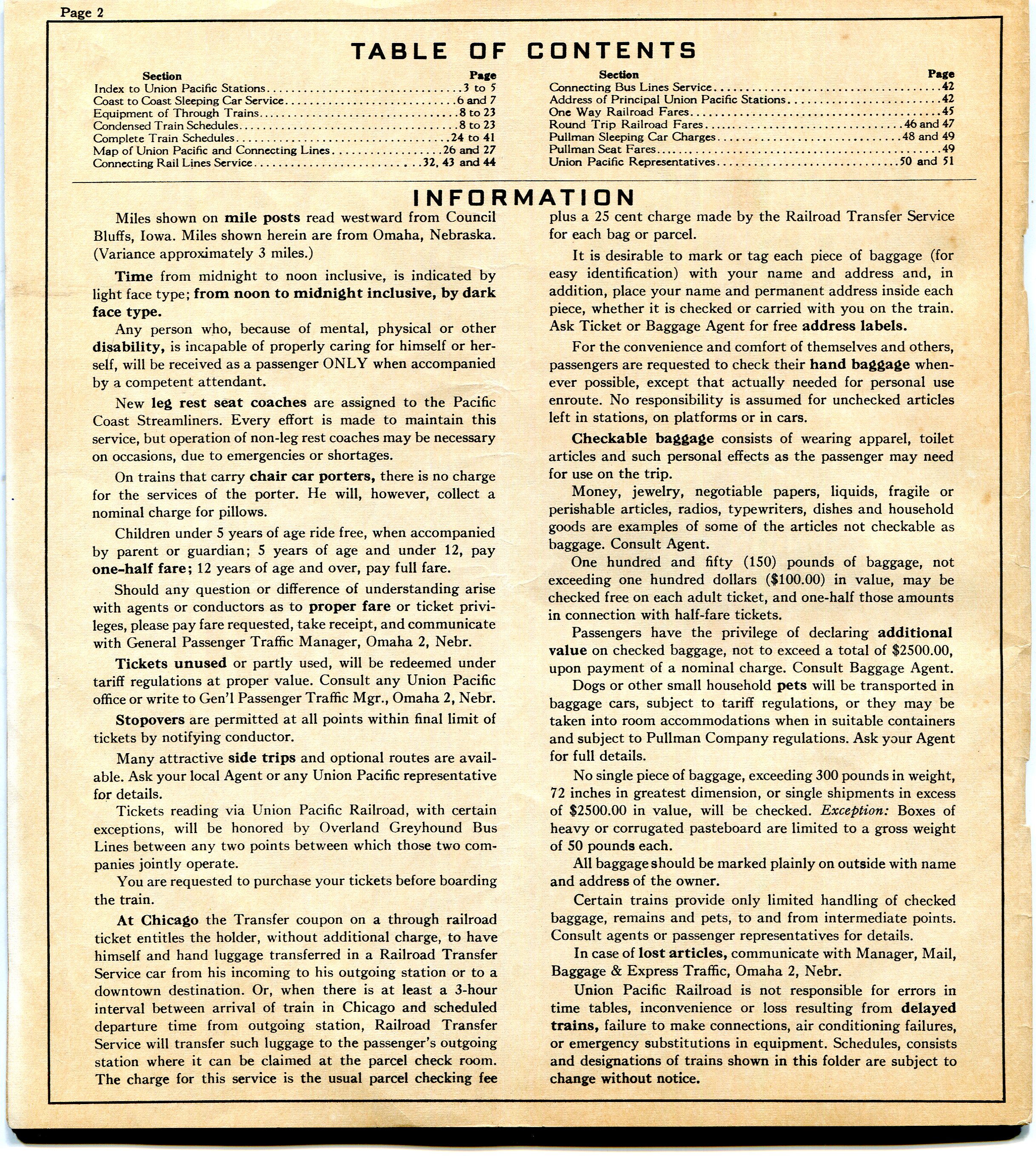 Page 2

TABLE OF CONTENTS

| Section | Page |
|---|---|
| Index to Union Pacific Stations | 3 to 5 |
| Coast to Coast Sleeping Car Service | 6 and 7 |
| Equipment of Through Trains | 8 to 23 |
| Condensed Train Schedules | 8 to 23 |
| Complete Train Schedules | 24 to 41 |
| Map of Union Pacific and Connecting Lines | 26 and 27 |
| Connecting Rail Lines Service | 32, 43 and 44 |

| Section | Page |
|---|---|
| Connecting Bus Lines Service | 42 |
| Address of Principal Union Pacific Stations | 42 |
| One Way Railroad Fares | 45 |
| Round Trip Railroad Fares | 46 and 47 |
| Pullman Sleeping Car Charges | 48 and 49 |
| Pullman Seat Fares | 49 |
| Union Pacific Representatives | 50 and 51 |

INFORMATION

Miles shown on mile posts read westward from Council Bluffs, Iowa. Miles shown herein are from Omaha, Nebraska. (Variance approximately 3 miles.)

Time from midnight to noon inclusive, is indicated by light face type; from noon to midnight inclusive, by dark face type.

Any person who, because of mental, physical or other disability, is incapable of properly caring for himself or herself, will be received as a passenger ONLY when accompanied by a competent attendant.

New leg rest seat coaches are assigned to the Pacific Coast Streamliners. Every effort is made to maintain this service, but operation of non-leg rest coaches may be necessary on occasions, due to emergencies or shortages.

On trains that carry chair car porters, there is no charge for the services of the porter. He will, however, collect a nominal charge for pillows.

Children under 5 years of age ride free, when accompanied by parent or guardian; 5 years of age and under 12, pay one-half fare; 12 years of age and over, pay full fare.

Should any question or difference of understanding arise with agents or conductors as to proper fare or ticket privileges, please pay fare requested, take receipt, and communicate with General Passenger Traffic Manager, Omaha 2, Nebr.

Tickets unused or partly used, will be redeemed under tariff regulations at proper value. Consult any Union Pacific office or write to Gen'l Passenger Traffic Mgr., Omaha 2, Nebr.

Stopovers are permitted at all points within final limit of tickets by notifying conductor.

Many attractive side trips and optional routes are available. Ask your local Agent or any Union Pacific representative for details.

Tickets reading via Union Pacific Railroad, with certain exceptions, will be honored by Overland Greyhound Bus Lines between any two points between which those two companies jointly operate.

You are requested to purchase your tickets before boarding the train.

At Chicago the Transfer coupon on a through railroad ticket entitles the holder, without additional charge, to have himself and hand luggage transferred in a Railroad Transfer Service car from his incoming to his outgoing station or to a downtown destination. Or, when there is at least a 3-hour interval between arrival of train in Chicago and scheduled departure time from outgoing station, Railroad Transfer Service will transfer such luggage to the passenger's outgoing station where it can be claimed at the parcel check room. The charge for this service is the usual parcel checking fee plus a 25 cent charge made by the Railroad Transfer Service for each bag or parcel.

It is desirable to mark or tag each piece of baggage (for easy identification) with your name and address and, in addition, place your name and permanent address inside each piece, whether it is checked or carried with you on the train. Ask Ticket or Baggage Agent for free address labels.

For the convenience and comfort of themselves and others, passengers are requested to check their hand baggage whenever possible, except that actually needed for personal use enroute. No responsibility is assumed for unchecked articles left in stations, on platforms or in cars.

Checkable baggage consists of wearing apparel, toilet articles and such personal effects as the passenger may need for use on the trip.

Money, jewelry, negotiable papers, liquids, fragile or perishable articles, radios, typewriters, dishes and household goods are examples of some of the articles not checkable as baggage. Consult Agent.

One hundred and fifty (150) pounds of baggage, not exceeding one hundred dollars ($100.00) in value, may be checked free on each adult ticket, and one-half those amounts in connection with half-fare tickets.

Passengers have the privilege of declaring additional value on checked baggage, not to exceed a total of $2500.00, upon payment of a nominal charge. Consult Baggage Agent.

Dogs or other small household pets will be transported in baggage cars, subject to tariff regulations, or they may be taken into room accommodations when in suitable containers and subject to Pullman Company regulations. Ask your Agent for full details.

No single piece of baggage, exceeding 300 pounds in weight, 72 inches in greatest dimension, or single shipments in excess of $2500.00 in value, will be checked. Exception: Boxes of heavy or corrugated pasteboard are limited to a gross weight of 50 pounds each.

All baggage should be marked plainly on outside with name and address of the owner.

Certain trains provide only limited handling of checked baggage, remains and pets, to and from intermediate points. Consult agents or passenger representatives for details.

In case of lost articles, communicate with Manager, Mail, Baggage & Express Traffic, Omaha 2, Nebr.

Union Pacific Railroad is not responsible for errors in time tables, inconvenience or loss resulting from delayed trains, failure to make connections, air conditioning failures, or emergency substitutions in equipment. Schedules, consists and designations of trains shown in this folder are subject to change without notice.